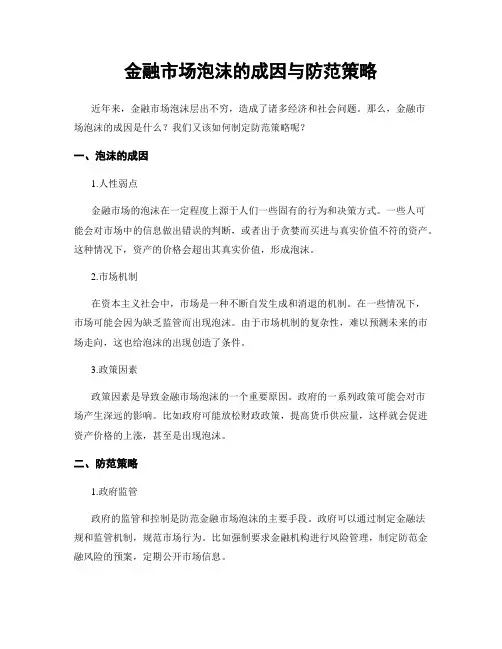 金融市场泡沫的成因与防范策略

近年来，金融市场泡沫层出不穷，造成了诸多经济和社会问题。那么，金融市场泡沫的成因是什么？我们又该如何制定防范策略呢？

一、泡沫的成因

1.人性弱点

金融市场的泡沫在一定程度上源于人们一些固有的行为和决策方式。一些人可能会对市场中的信息做出错误的判断，或者出于贪婪而买进与真实价值不符的资产。这种情况下，资产的价格会超出其真实价值，形成泡沫。

2.市场机制

在资本主义社会中，市场是一种不断自发生成和消退的机制。在一些情况下，市场可能会因为缺乏监管而出现泡沫。由于市场机制的复杂性，难以预测未来的市场走向，这也给泡沫的出现创造了条件。

3.政策因素

政策因素是导致金融市场泡沫的一个重要原因。政府的一系列政策可能会对市场产生深远的影响。比如政府可能放松财政政策，提高货币供应量，这样就会促进资产价格的上涨，甚至是出现泡沫。

二、防范策略

1.政府监管

政府的监管和控制是防范金融市场泡沫的主要手段。政府可以通过制定金融法规和监管机制，规范市场行为。比如强制要求金融机构进行风险管理，制定防范金融风险的预案，定期公开市场信息。